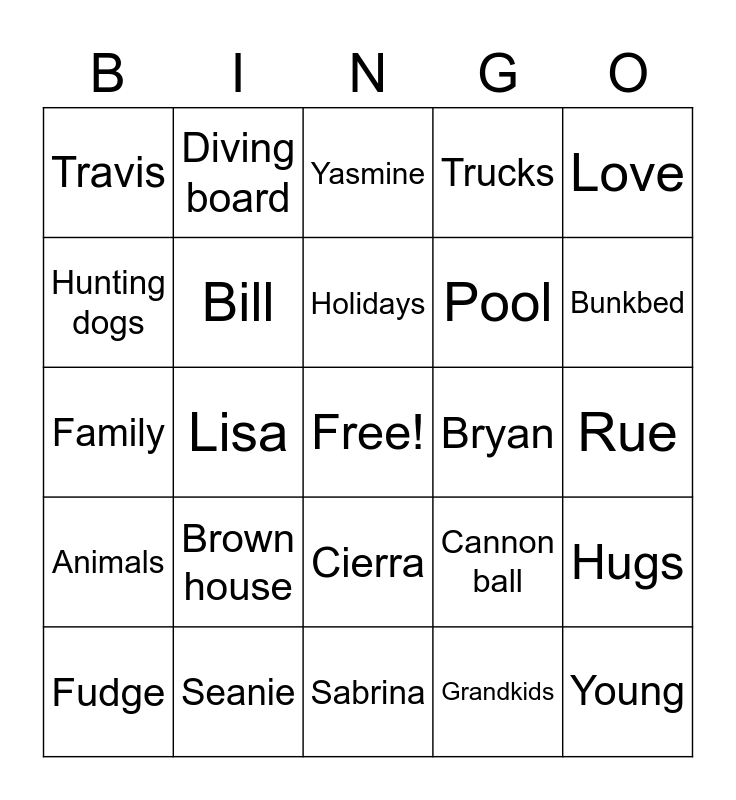 | B | I | N | G | O |
|---|---|---|---|---|
| Travis | Diving board | Yasmine | Trucks | Love |
| Hunting dogs | Bill | Holidays | Pool | Bunkbed |
| Family | Lisa | Free! | Bryan | Rue |
| Animals | Brown house | Cierra | Cannon ball | Hugs |
| Fudge | Seanie | Sabrina | Grandkids | Young |